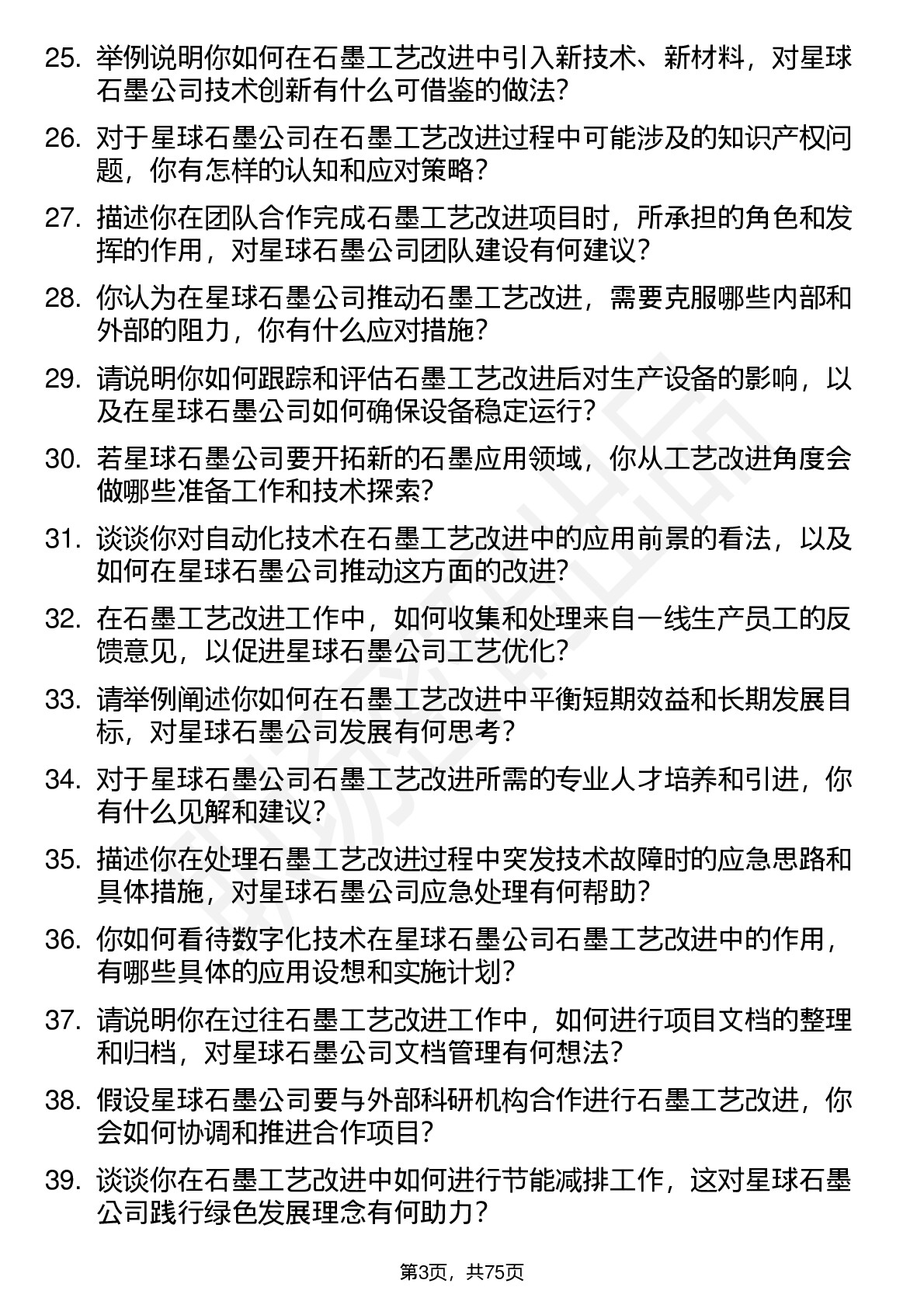 25. 举例说明你如何在石墨工艺改进中引入新技术、新材料，对星球石墨公司技术创新有什么可借鉴的做法？

26. 对于星球石墨公司在石墨工艺改进过程中可能涉及的知识产权问题，你有怎样的认知和应对策略？

27. 描述你在团队合作完成石墨工艺改进项目时，所承担的角色和发挥的作用，对星球石墨公司团队建设有何建议？

28. 你认为在星球石墨公司推动石墨工艺改进，需要克服哪些内部和外部的阻力，你有什么应对措施？

29. 请说明你如何跟踪和评估石墨工艺改进后对生产设备的影响，以及在星球石墨公司如何确保设备稳定运行？

30. 若星球石墨公司要开拓新的石墨应用领域，你从工艺改进角度会做哪些准备工作和技术探索？

31. 谈谈你对自动化技术在石墨工艺改进中的应用前景的看法，以及如何在星球石墨公司推动这方面的改进？

32. 在石墨工艺改进工作中，如何收集和处理来自一线生产员工的反馈意见，以促进星球石墨公司工艺优化？

33. 请举例阐述你如何在石墨工艺改进中平衡短期效益和长期发展目标，对星球石墨公司发展有何思考？

34. 对于星球石墨公司石墨工艺改进所需的专业人才培养和引进，你有什么见解和建议？

35. 描述你在处理石墨工艺改进过程中突发技术故障时的应急思路和具体措施，对星球石墨公司应急处理有何帮助？

36. 你如何看待数字化技术在星球石墨公司石墨工艺改进中的作用，有哪些具体的应用设想和实施计划？

37. 请说明你在过往石墨工艺改进工作中，如何进行项目文档的整理和归档，对星球石墨公司文档管理有何想法？

38. 假设星球石墨公司要与外部科研机构合作进行石墨工艺改进，你会如何协调和推进合作项目？

39. 谈谈你在石墨工艺改进中如何进行节能减排工作，这对星球石墨公司践行绿色发展理念有何助力？

第3页，共75页